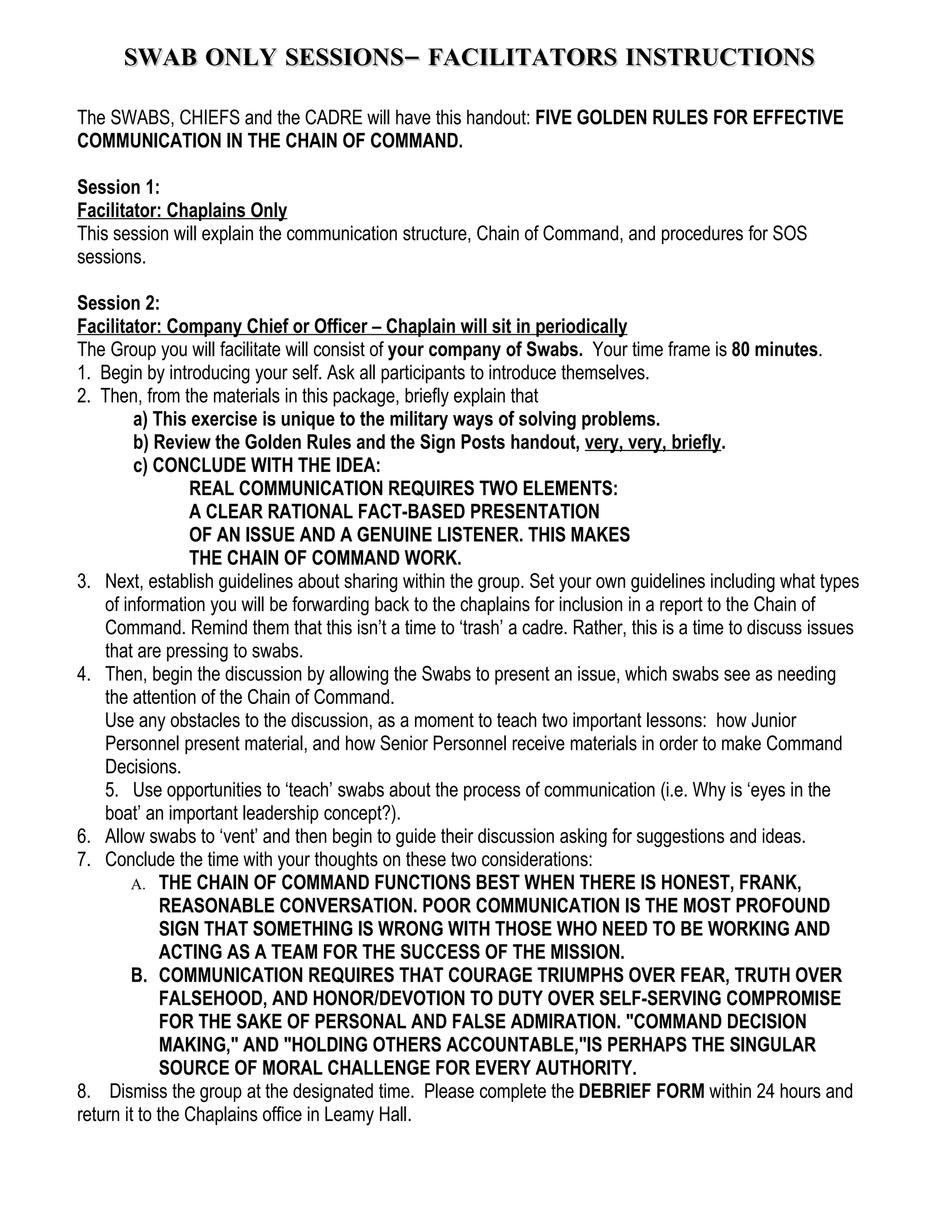 SWAB ONLY SESSIONS– FACILITATORS INSTRUCTIONS

The SWABS, CHIEFS and the CADRE will have this handout: FIVE GOLDEN RULES FOR EFFECTIVE COMMUNICATION IN THE CHAIN OF COMMAND.

Session 1:
Facilitator: Chaplains Only
This session will explain the communication structure, Chain of Command, and procedures for SOS sessions.

Session 2:
Facilitator: Company Chief or Officer – Chaplain will sit in periodically
The Group you will facilitate will consist of your company of Swabs. Your time frame is 80 minutes.
1. Begin by introducing your self. Ask all participants to introduce themselves.
2. Then, from the materials in this package, briefly explain that
a) This exercise is unique to the military ways of solving problems.
b) Review the Golden Rules and the Sign Posts handout, very, very, briefly.
c) CONCLUDE WITH THE IDEA:
REAL COMMUNICATION REQUIRES TWO ELEMENTS: A CLEAR RATIONAL FACT-BASED PRESENTATION OF AN ISSUE AND A GENUINE LISTENER. THIS MAKES THE CHAIN OF COMMAND WORK.
3. Next, establish guidelines about sharing within the group. Set your own guidelines including what types of information you will be forwarding back to the chaplains for inclusion in a report to the Chain of Command. Remind them that this isn't a time to 'trash' a cadre. Rather, this is a time to discuss issues that are pressing to swabs.
4. Then, begin the discussion by allowing the Swabs to present an issue, which swabs see as needing the attention of the Chain of Command.
Use any obstacles to the discussion, as a moment to teach two important lessons: how Junior Personnel present material, and how Senior Personnel receive materials in order to make Command Decisions.
5. Use opportunities to 'teach' swabs about the process of communication (i.e. Why is 'eyes in the boat' an important leadership concept?).
6. Allow swabs to 'vent' and then begin to guide their discussion asking for suggestions and ideas.
7. Conclude the time with your thoughts on these two considerations:
A. THE CHAIN OF COMMAND FUNCTIONS BEST WHEN THERE IS HONEST, FRANK, REASONABLE CONVERSATION. POOR COMMUNICATION IS THE MOST PROFOUND SIGN THAT SOMETHING IS WRONG WITH THOSE WHO NEED TO BE WORKING AND ACTING AS A TEAM FOR THE SUCCESS OF THE MISSION.
B. COMMUNICATION REQUIRES THAT COURAGE TRIUMPHS OVER FEAR, TRUTH OVER FALSEHOOD, AND HONOR/DEVOTION TO DUTY OVER SELF-SERVING COMPROMISE FOR THE SAKE OF PERSONAL AND FALSE ADMIRATION. "COMMAND DECISION MAKING," AND "HOLDING OTHERS ACCOUNTABLE,"IS PERHAPS THE SINGULAR SOURCE OF MORAL CHALLENGE FOR EVERY AUTHORITY.
8. Dismiss the group at the designated time. Please complete the DEBRIEF FORM within 24 hours and return it to the Chaplains office in Leamy Hall.